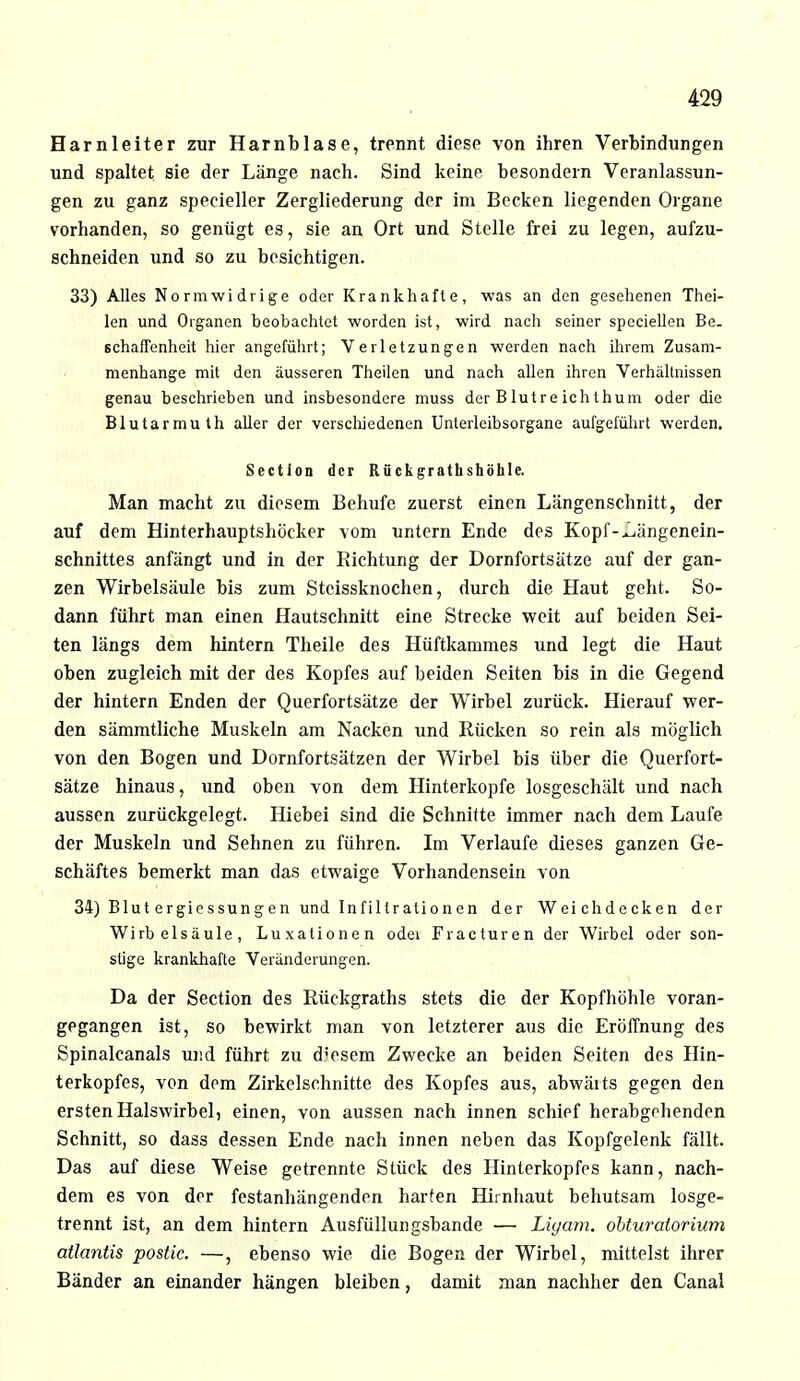 429

Harnleiter zur Harnblase, trennt diese von ihren Verbindungen und spaltet sie der Länge nach. Sind keine besondern Veranlassungen zu ganz specieller Zergliederung der im Becken liegenden Organe vorhanden, so genügt es, sie an Ort und Stelle frei zu legen, aufzuschneiden und so zu besichtigen.

33) Alles Normwidrige oder Krankhafte, was an den gesehenen Theilen und Organen beobachtet worden ist, wird nach seiner speciellen Beschaffenheit hier angeführt; Verletzungen werden nach ihrem Zusammenhange mit den äusseren Theilen und nach allen ihren Verhältnissen genau beschrieben und insbesondere muss der Blutreichthum oder die Blutarmuth aller der verschiedenen Unterleibsorgane aufgeführt werden.

Section der Rückgrathshöhle.

Man macht zu diesem Behufe zuerst einen Längenschnitt, der auf dem Hinterhauptshöcker vom untern Ende des Kopf-Längeneinschnittes anfängt und in der Richtung der Dornfortsätze auf der ganzen Wirbelsäule bis zum Steissknochen, durch die Haut geht. Sodann führt man einen Hautschnitt eine Strecke weit auf beiden Seiten längs dem hintern Theile des Hüftkammes und legt die Haut oben zugleich mit der des Kopfes auf beiden Seiten bis in die Gegend der hintern Enden der Querfortsätze der Wirbel zurück. Hierauf werden sämmtliche Muskeln am Nacken und Rücken so rein als möglich von den Bogen und Dornfortsätzen der Wirbel bis über die Querfortsätze hinaus, und oben von dem Hinterkopfe losgeschält und nach aussen zurückgelegt. Hiebei sind die Schnitte immer nach dem Laufe der Muskeln und Sehnen zu führen. Im Verlaufe dieses ganzen Geschäftes bemerkt man das etwaige Vorhandensein von

34) Blutergiessungen und Infiltrationen der Weichdecken der Wirbelsäule, Luxationen oder Fracturen der Wirbel oder sonstige krankhafte Veränderungen.

Da der Section des Rückgraths stets die der Kopfhöhle vorangegangen ist, so bewirkt man von letzterer aus die Eröffnung des Spinalcanals und führt zu diesem Zwecke an beiden Seiten des Hinterkopfes, von dem Zirkelschnitte des Kopfes aus, abwärts gegen den ersten Halswirbel, einen, von aussen nach innen schief herabgehenden Schnitt, so dass dessen Ende nach innen neben das Kopfgelenk fällt. Das auf diese Weise getrennte Stück des Hinterkopfes kann, nachdem es von der festanhängenden harten Hirnhaut behutsam losgetrennt ist, an dem hintern Ausfüllungsbande — Ligam. obturatorium atlantis postic. —, ebenso wie die Bogen der Wirbel, mittelst ihrer Bänder an einander hängen bleiben, damit man nachher den Canal